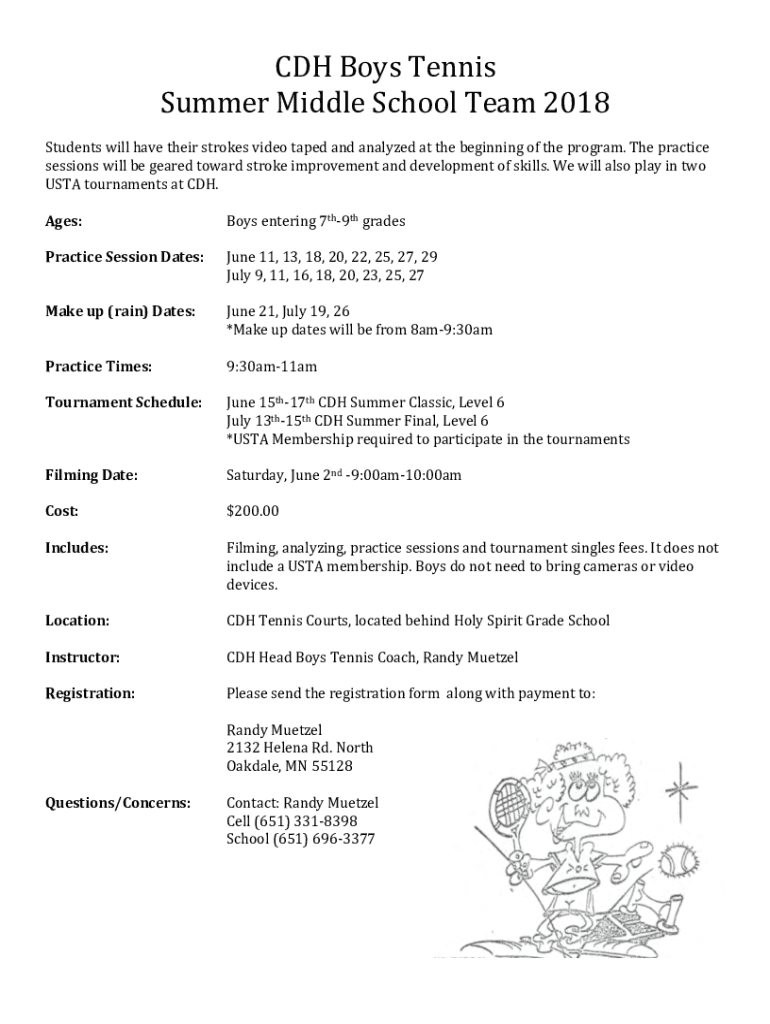 CDH Boys Tennis
Summer Middle School Team 2018

Students will have their strokes video taped and analyzed at the beginning of the program. The practice sessions will be geared toward stroke improvement and development of skills. We will also play in two USTA tournaments at CDH.

Ages: Boys entering 7th-9th grades

Practice Session Dates: June 11, 13, 18, 20, 22, 25, 27, 29
July 9, 11, 16, 18, 20, 23, 25, 27

Make up (rain) Dates: June 21, July 19, 26
*Make up dates will be from 8am-9:30am

Practice Times: 9:30am-11am

Tournament Schedule: June 15th-17th CDH Summer Classic, Level 6
July 13th-15th CDH Summer Final, Level 6
*USTA Membership required to participate in the tournaments

Filming Date: Saturday, June 2nd -9:00am-10:00am

Cost: $200.00

Includes: Filming, analyzing, practice sessions and tournament singles fees. It does not include a USTA membership. Boys do not need to bring cameras or video devices.

Location: CDH Tennis Courts, located behind Holy Spirit Grade School

Instructor: CDH Head Boys Tennis Coach, Randy Muetzel

Registration: Please send the registration form along with payment to:

Randy Muetzel
2132 Helena Rd. North
Oakdale, MN 55128

Questions/Concerns: Contact: Randy Muetzel
Cell (651) 331-8398
School (651) 696-3377